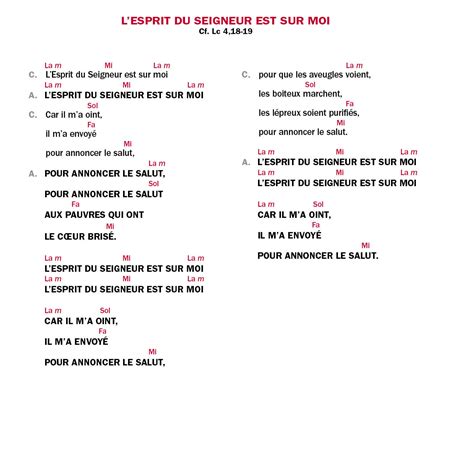 L'ESPRIT DU SEIGNEUR EST SUR MOI
Cf. Lc 4,18-19

La m Mi La m
C. L'Esprit du Seigneur est sur moi
La m Mi La m
A. L'ESPRIT DU SEIGNEUR EST SUR MOI
Sol
C. Car il m'a oint,
Fa
il m'a envoyé
Mi
pour annoncer le salut,
La m
A. POUR ANNONCER LE SALUT,
Sol
POUR ANNONCER LE SALUT
Fa
AUX PAUVRES QUI ONT
Mi
LE CŒUR BRISÉ.

La m Mi La m
L'ESPRIT DU SEIGNEUR EST SUR MOI
La m Mi La m
L'ESPRIT DU SEIGNEUR EST SUR MOI

La m Sol
CAR IL M'A OINT,
Fa
IL M'A ENVOYÉ
Mi
POUR ANNONCER LE SALUT,

La m
C. pour que les aveugles voient,
Sol
les boiteux marchent,
Fa
les lépreux soient purifiés,
Mi
pour annoncer le salut.

La m Mi La m
A. L'ESPRIT DU SEIGNEUR EST SUR MOI
La m Mi La m
L'ESPRIT DU SEIGNEUR EST SUR MOI

La m Sol
CAR IL M'A OINT,
Fa
IL M'A ENVOYÉ
Mi
POUR ANNONCER LE SALUT.